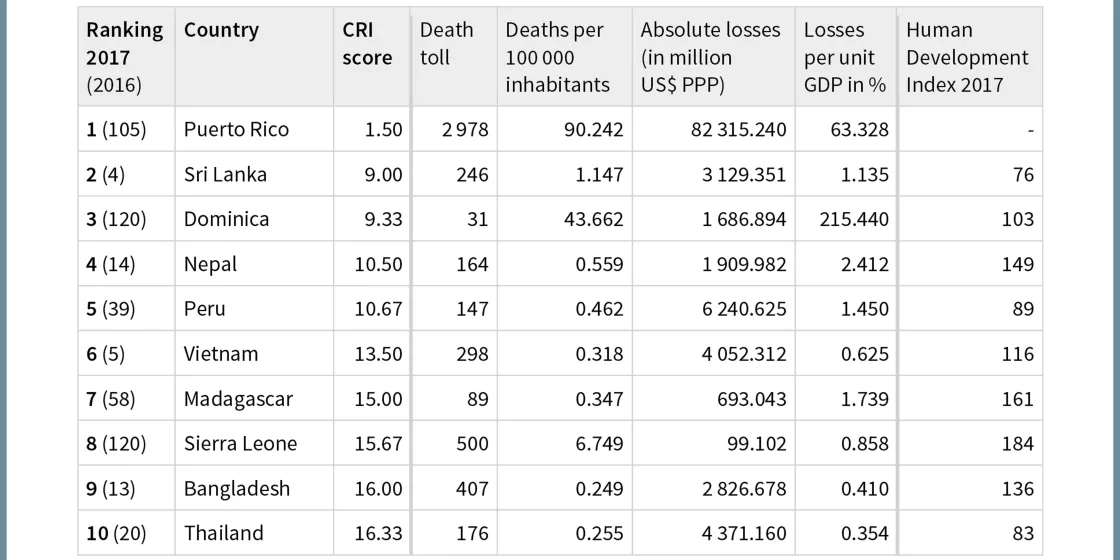 | Ranking 2017 (2016) | Country | CRI score | Death toll | Deaths per 100 000 inhabitants | Absolute losses (in million US$ PPP) | Losses per unit GDP in % | Human Development Index 2017 |
|---|---|---|---|---|---|---|---|
| 1 (105) | Puerto Rico | 1.50 | 2 978 | 90.242 | 82 315.240 | 63.328 | - |
| 2 (4) | Sri Lanka | 9.00 | 246 | 1.147 | 3 129.351 | 1.135 | 76 |
| 3 (120) | Dominica | 9.33 | 31 | 43.662 | 1 686.894 | 215.440 | 103 |
| 4 (14) | Nepal | 10.50 | 164 | 0.559 | 1 909.982 | 2.412 | 149 |
| 5 (39) | Peru | 10.67 | 147 | 0.462 | 6 240.625 | 1.450 | 89 |
| 6 (5) | Vietnam | 13.50 | 298 | 0.318 | 4 052.312 | 0.625 | 116 |
| 7 (58) | Madagascar | 15.00 | 89 | 0.347 | 693.043 | 1.739 | 161 |
| 8 (120) | Sierra Leone | 15.67 | 500 | 6.749 | 99.102 | 0.858 | 184 |
| 9 (13) | Bangladesh | 16.00 | 407 | 0.249 | 2 826.678 | 0.410 | 136 |
| 10 (20) | Thailand | 16.33 | 176 | 0.255 | 4 371.160 | 0.354 | 83 |